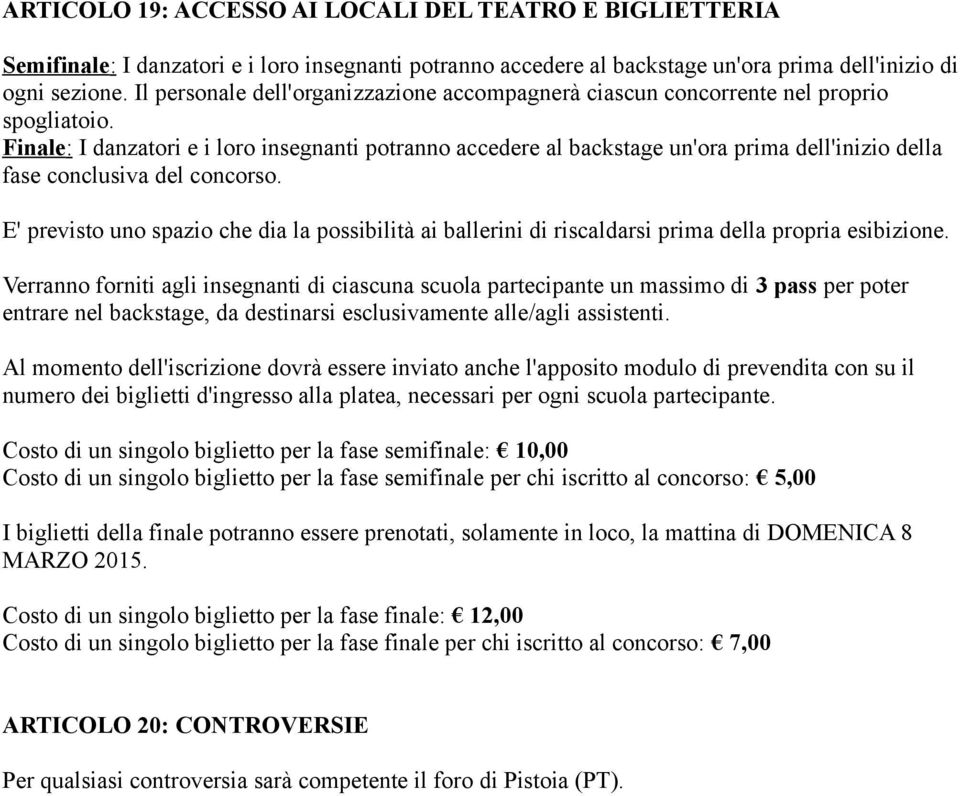 ARTICOLO 19: ACCESSO AI LOCALI DEL TEATRO E BIGLIETTERIA

Semifinale: I danzatori e i loro insegnanti potranno accedere al backstage un'ora prima dell'inizio di ogni sezione. Il personale dell'organizzazione accompagnerà ciascun concorrente nel proprio spogliatoio.
Finale: I danzatori e i loro insegnanti potranno accedere al backstage un'ora prima dell'inizio della fase conclusiva del concorso.

E' previsto uno spazio che dia la possibilità ai ballerini di riscaldarsi prima della propria esibizione.

Verranno forniti agli insegnanti di ciascuna scuola partecipante un massimo di 3 pass per poter entrare nel backstage, da destinarsi esclusivamente alle/agli assistenti.

Al momento dell'iscrizione dovrà essere inviato anche l'apposito modulo di prevendita con su il numero dei biglietti d'ingresso alla platea, necessari per ogni scuola partecipante.

Costo di un singolo biglietto per la fase semifinale: € 10,00
Costo di un singolo biglietto per la fase semifinale per chi iscritto al concorso: € 5,00

I biglietti della finale potranno essere prenotati, solamente in loco, la mattina di DOMENICA 8 MARZO 2015.

Costo di un singolo biglietto per la fase finale: € 12,00
Costo di un singolo biglietto per la fase finale per chi iscritto al concorso: € 7,00

ARTICOLO 20: CONTROVERSIE

Per qualsiasi controversia sarà competente il foro di Pistoia (PT).